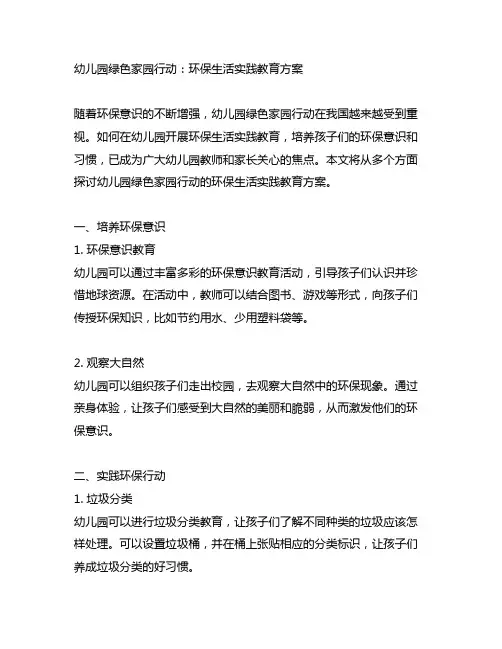 幼儿园绿色家园行动：环保生活实践教育方案

随着环保意识的不断增强，幼儿园绿色家园行动在我国越来越受到重视。如何在幼儿园开展环保生活实践教育，培养孩子们的环保意识和习惯，已成为广大幼儿园教师和家长关心的焦点。本文将从多个方面探讨幼儿园绿色家园行动的环保生活实践教育方案。

一、培养环保意识
1. 环保意识教育
幼儿园可以通过丰富多彩的环保意识教育活动，引导孩子们认识并珍惜地球资源。在活动中，教师可以结合图书、游戏等形式，向孩子们传授环保知识，比如节约用水、少用塑料袋等。

2. 观察大自然
幼儿园可以组织孩子们走出校园，去观察大自然中的环保现象。通过亲身体验，让孩子们感受到大自然的美丽和脆弱，从而激发他们的环保意识。

二、实践环保行动
1. 垃圾分类
幼儿园可以进行垃圾分类教育，让孩子们了解不同种类的垃圾应该怎样处理。可以设置垃圾桶，并在桶上张贴相应的分类标识，让孩子们养成垃圾分类的好习惯。